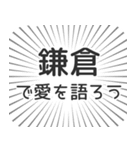 鎌倉
で愛を語ろう